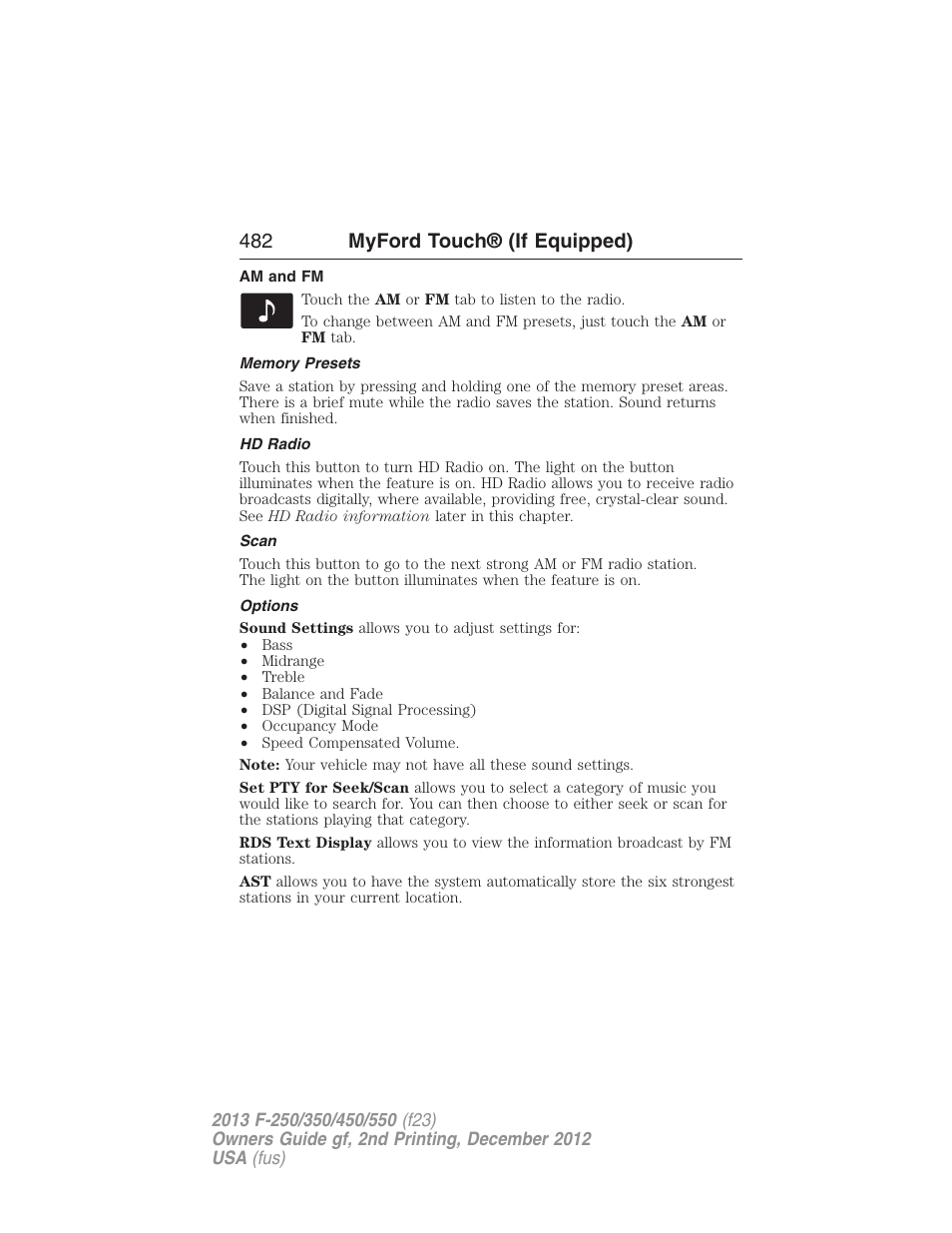 482 MyFord Touch® (If Equipped)

AM and FM

Touch the AM or FM tab to listen to the radio.

To change between AM and FM presets, just touch the AM or FM tab.

Memory Presets

Save a station by pressing and holding one of the memory preset areas. There is a brief mute while the radio saves the station. Sound returns when finished.

HD Radio

Touch this button to turn HD Radio on. The light on the button illuminates when the feature is on. HD Radio allows you to receive radio broadcasts digitally, where available, providing free, crystal-clear sound. See HD Radio information later in this chapter.

Scan

Touch this button to go to the next strong AM or FM radio station. The light on the button illuminates when the feature is on.

Options

Sound Settings allows you to adjust settings for:
• Bass
• Midrange
• Treble
• Balance and Fade
• DSP (Digital Signal Processing)
• Occupancy Mode
• Speed Compensated Volume.

Note: Your vehicle may not have all these sound settings.

Set PTY for Seek/Scan allows you to select a category of music you would like to search for. You can then choose to either seek or scan for the stations playing that category.

RDS Text Display allows you to view the information broadcast by FM stations.

AST allows you to have the system automatically store the six strongest stations in your current location.

2013 F-250/350/450/550 (f23)
Owners Guide gf, 2nd Printing, December 2012
USA (fus)